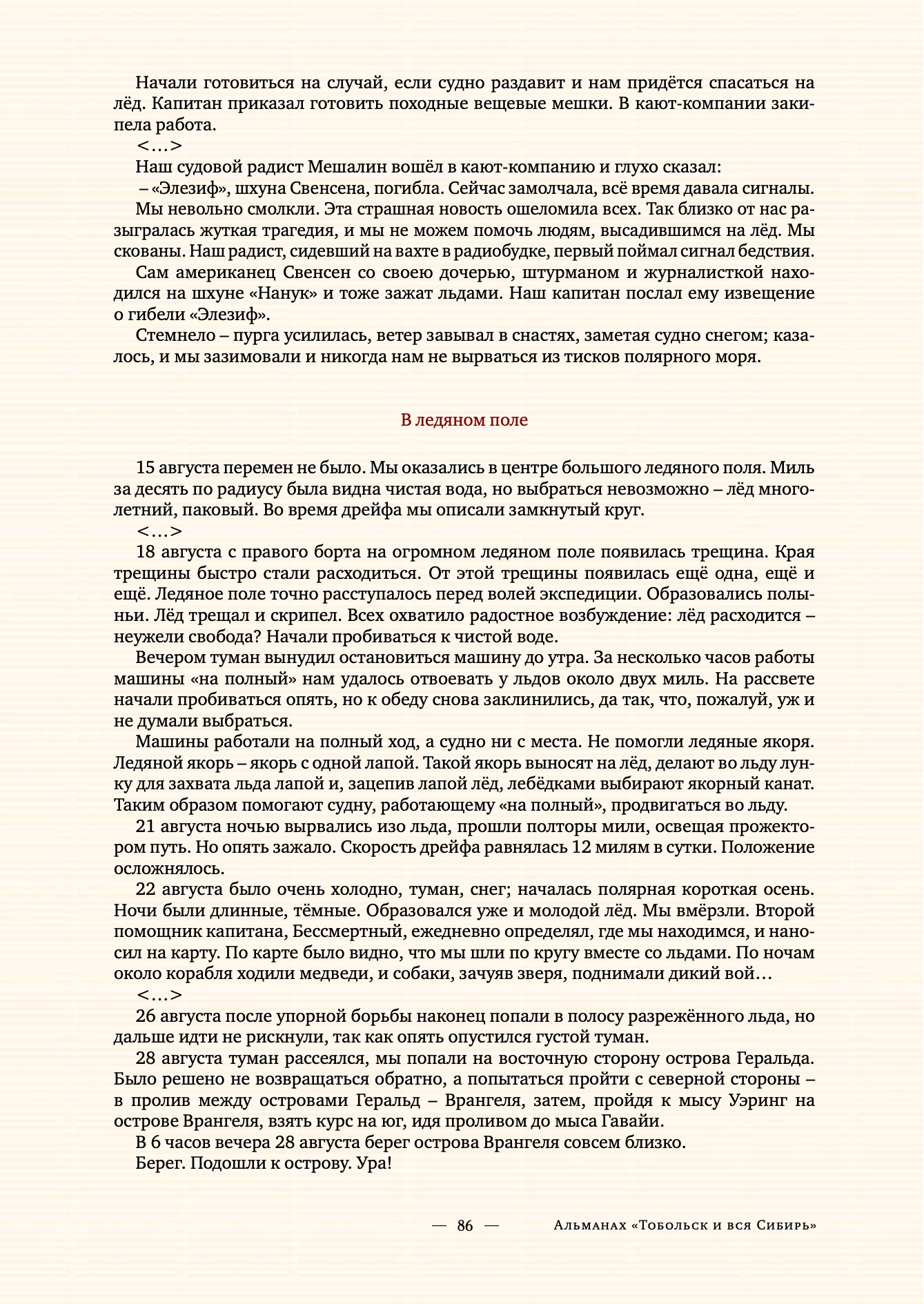 Начали готовиться на случай, если судно раздавит и нам придётся спасаться на лёд. Капитан приказал готовить походные вещевые мешки. В кают-компании закипела работа.
<…>
Наш судовой радист Мешалин вошёл в кают-компанию и глухо сказал:
– «Элезиф», шхуна Свенсена, погибла. Сейчас замолчала, всё время давала сигналы.
Мы невольно смолкли. Эта страшная новость ошеломила всех. Так близко от нас разыгралась жуткая трагедия, и мы не можем помочь людям, высадившимся на лёд. Мы скованы. Наш радист, сидевший на вахте в радиобудке, первый поймал сигнал бедствия.
Сам американец Свенсен со своею дочерью, штурманом и журналисткой находился на шхуне «Нанук» и тоже зажат льдами. Наш капитан послал ему извещение о гибели «Элезиф».
Стемнело – пурга усилилась, ветер завывал в снастях, заметая судно снегом; казалось, и мы зазимовали и никогда нам не вырваться из тисков полярного моря.

В ледяном поле

15 августа перемен не было. Мы оказались в центре большого ледяного поля. Миль за десять по радиусу была видна чистая вода, но выбраться невозможно – лёд многолетний, паковый. Во время дрейфа мы описали замкнутый круг.
<…>
18 августа с правого борта на огромном ледяном поле появилась трещина. Края трещины быстро стали расходиться. От этой трещины появилась ещё одна, ещё и ещё. Ледяное поле точно расступалось перед волей экспедиции. Образовались полыньи. Лёд трещал и скрипел. Всех охватило радостное возбуждение: лёд расходится – неужели свобода? Начали пробиваться к чистой воде.
Вечером туман вынудил остановиться машину до утра. За несколько часов работы машины «на полный» нам удалось отвоевать у льдов около двух миль. На рассвете начали пробиваться опять, но к обеду снова заклинились, да так, что, пожалуй, уж и не думали выбраться.
Машины работали на полный ход, а судно ни с места. Не помогли ледяные якоря. Ледяной якорь – якорь с одной лапой. Такой якорь выносят на лёд, делают во льду лунку для захвата льда лапой и, зацепив лапой лёд, лебёдками выбирают якорный канат. Таким образом помогают судну, работающему «на полный», продвигаться во льду.
21 августа ночью вырвались изо льда, прошли полторы мили, освещая прожектором путь. Но опять зажало. Скорость дрейфа равнялась 12 милям в сутки. Положение осложнялось.
22 августа было очень холодно, туман, снег; началась полярная короткая осень. Ночи были длинные, тёмные. Образовался уже и молодой лёд. Мы вмёрзли. Второй помощник капитана, Бессмертный, ежедневно определял, где мы находимся, и наносил на карту. По карте было видно, что мы шли по кругу вместе со льдами. По ночам около корабля ходили медведи, и собаки, зачуяв зверя, поднимали дикий вой…
<…>
26 августа после упорной борьбы наконец попали в полосу разрежённого льда, но дальше идти не рискнули, так как опять опустился густой туман.
28 августа туман рассеялся, мы попали на восточную сторону острова Геральда. Было решено не возвращаться обратно, а попытаться пройти с северной стороны – в пролив между островами Геральд – Врангеля, затем, пройдя к мысу Уэринг на острове Врангеля, взять курс на юг, идя проливом до мыса Гавайи.
В 6 часов вечера 28 августа берег острова Врангеля совсем близко.
Берег. Подошли к острову. Ура!

— 86 — Альманах «Тобольск и вся Сибирь»